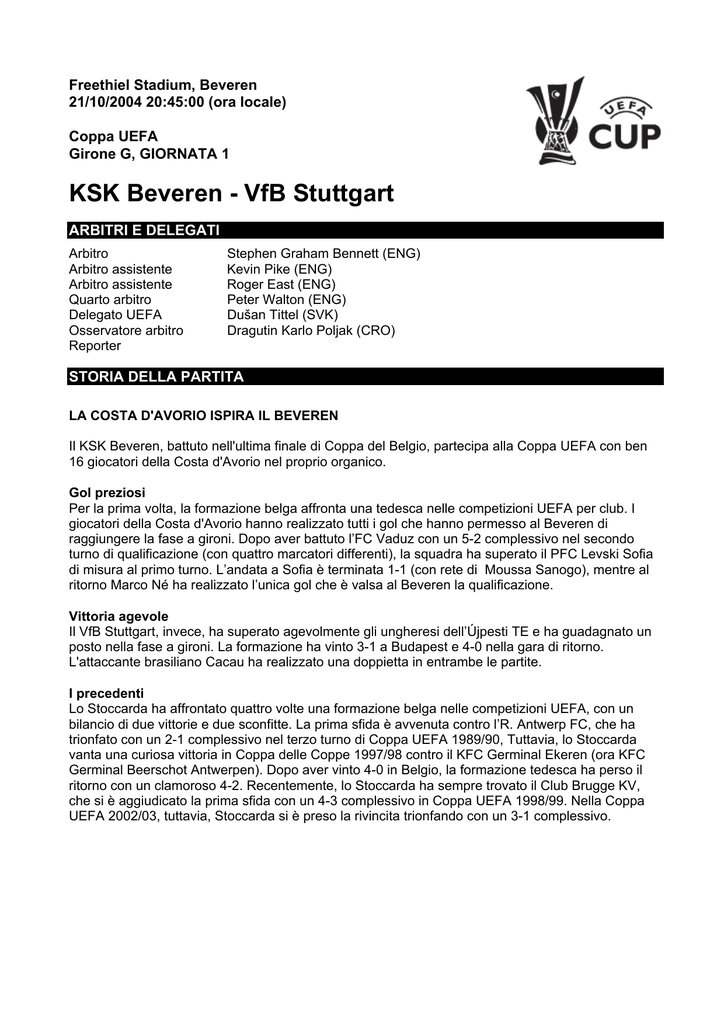 Freethiel Stadium, Beveren
21/10/2004 20:45:00 (ora locale)

Coppa UEFA
Girone G, GIORNATA 1

UEFA
CUP

KSK Beveren - VfB Stuttgart

ARBITRI E DELEGATI

| | |
|---|---|
| Arbitro | Stephen Graham Bennett (ENG) |
| Arbitro assistente | Kevin Pike (ENG) |
| Arbitro assistente | Roger East (ENG) |
| Quarto arbitro | Peter Walton (ENG) |
| Delegato UEFA | Dušan Tittel (SVK) |
| Osservatore arbitro | Dragutin Karlo Poljak (CRO) |
| Reporter | |

STORIA DELLA PARTITA

LA COSTA D'AVORIO ISPIRA IL BEVEREN

Il KSK Beveren, battuto nell'ultima finale di Coppa del Belgio, partecipa alla Coppa UEFA con ben 16 giocatori della Costa d'Avorio nel proprio organico.

Gol preziosi
Per la prima volta, la formazione belga affronta una tedesca nelle competizioni UEFA per club. I giocatori della Costa d'Avorio hanno realizzato tutti i gol che hanno permesso al Beveren di raggiungere la fase a gironi. Dopo aver battuto l'FC Vaduz con un 5-2 complessivo nel secondo turno di qualificazione (con quattro marcatori differenti), la squadra ha superato il PFC Levski Sofia di misura al primo turno. L'andata a Sofia è terminata 1-1 (con rete di Moussa Sanogo), mentre al ritorno Marco Né ha realizzato l'unica gol che è valsa al Beveren la qualificazione.

Vittoria agevole
Il VfB Stuttgart, invece, ha superato agevolmente gli ungheresi dell'Újpesti TE e ha guadagnato un posto nella fase a gironi. La formazione ha vinto 3-1 a Budapest e 4-0 nella gara di ritorno. L'attaccante brasiliano Cacau ha realizzato una doppietta in entrambe le partite.

I precedenti
Lo Stoccarda ha affrontato quattro volte una formazione belga nelle competizioni UEFA, con un bilancio di due vittorie e due sconfitte. La prima sfida è avvenuta contro l'R. Antwerp FC, che ha trionfato con un 2-1 complessivo nel terzo turno di Coppa UEFA 1989/90, Tuttavia, lo Stoccarda vanta una curiosa vittoria in Coppa delle Coppe 1997/98 contro il KFC Germinal Ekeren (ora KFC Germinal Beerschot Antwerpen). Dopo aver vinto 4-0 in Belgio, la formazione tedesca ha perso il ritorno con un clamoroso 4-2. Recentemente, lo Stoccarda ha sempre trovato il Club Brugge KV, che si è aggiudicato la prima sfida con un 4-3 complessivo in Coppa UEFA 1998/99. Nella Coppa UEFA 2002/03, tuttavia, Stoccarda si è preso la rivincita trionfando con un 3-1 complessivo.